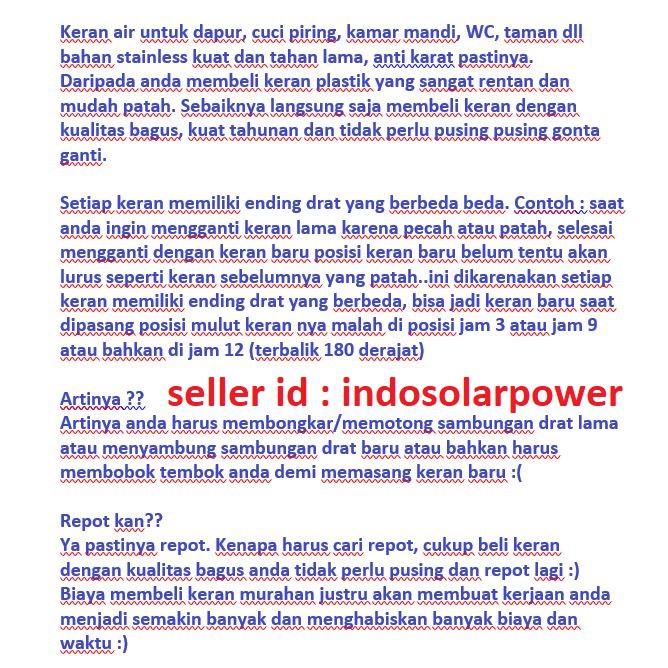 Keran air untuk dapur, cuci piring, kamar mandi, WC, taman dll bahan stainless kuat dan tahan lama, anti karat pastinya. Daripada anda membeli keran plastik yang sangat rentan dan mudah patah. Sebaiknya langsung saja membeli keran dengan kualitas bagus, kuat tahunan dan tidak perlu pusing pusing gonta ganti.

Setiap keran memiliki ending drat yang berbeda beda. Contoh : saat anda ingin mengganti keran lama karena pecah atau patah, selesai mengganti dengan keran baru posisi keran baru belum tentu akan lurus seperti keran sebelumnya yang patah..ini dikarenakan setiap keran memiliki ending drat yang berbeda, bisa jadi keran baru saat dipasang posisi mulut keran nya malah di posisi jam 3 atau jam 9 atau bahkan di jam 12 (terbalik 180 derajat)

Artinya ?? seller id : indosolarpower
Artinya anda harus membongkar/memotong sambungan drat lama atau menyambung sambungan drat baru atau bahkan harus membobok tembok anda demi memasang keran baru :(

Repot kan??
Ya pastinya repot. Kenapa harus cari repot, cukup beli keran dengan kualitas bagus anda tidak perlu pusing dan repot lagi :)
Biaya membeli keran murahan justru akan membuat kerjaan anda menjadi semakin banyak dan menghabiskan banyak biaya dan waktu :)